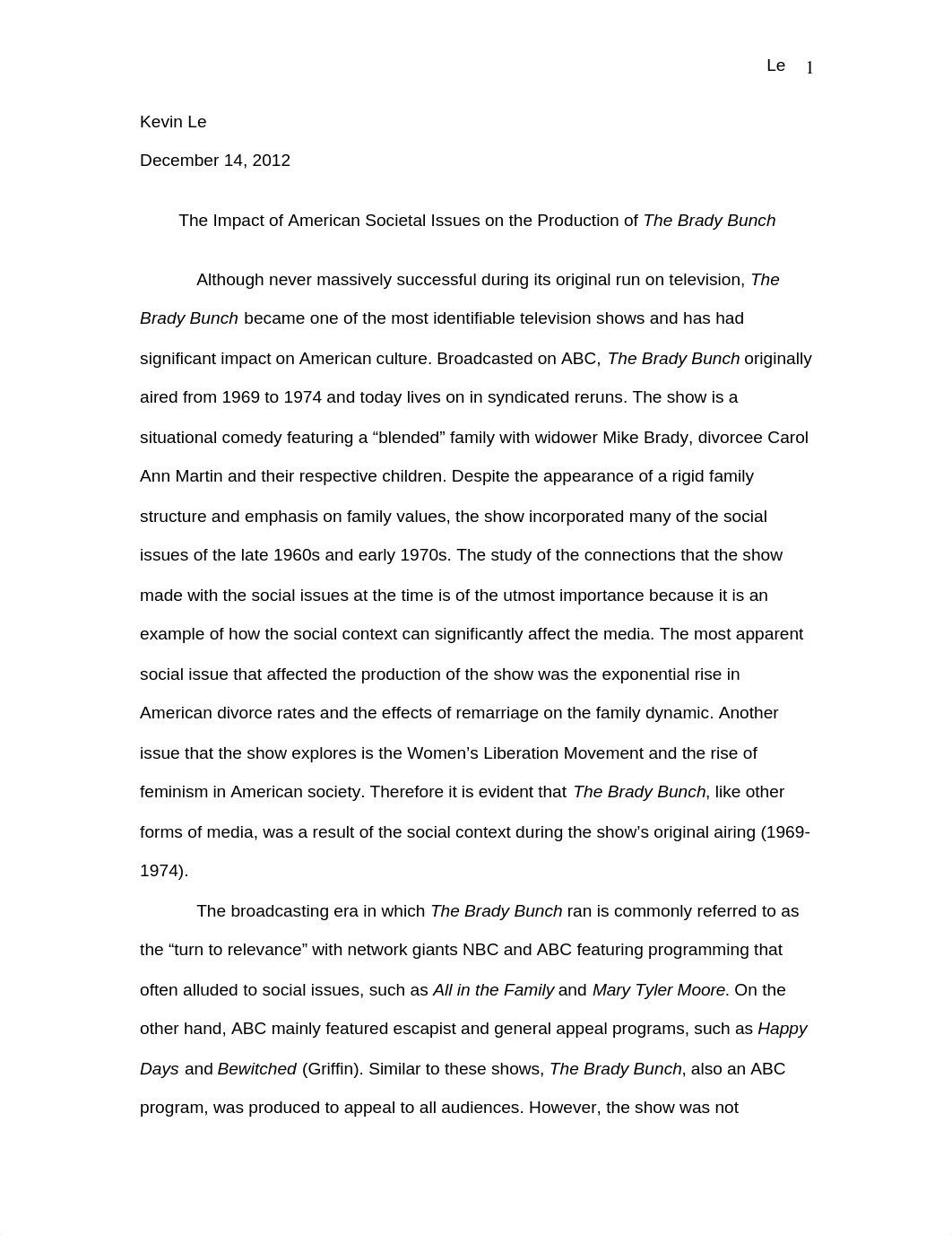 Le 1

Kevin Le

December 14, 2012

The Impact of American Societal Issues on the Production of The Brady Bunch

Although never massively successful during its original run on television, The Brady Bunch became one of the most identifiable television shows and has had significant impact on American culture. Broadcasted on ABC, The Brady Bunch originally aired from 1969 to 1974 and today lives on in syndicated reruns. The show is a situational comedy featuring a “blended” family with widower Mike Brady, divorcee Carol Ann Martin and their respective children. Despite the appearance of a rigid family structure and emphasis on family values, the show incorporated many of the social issues of the late 1960s and early 1970s. The study of the connections that the show made with the social issues at the time is of the utmost importance because it is an example of how the social context can significantly affect the media. The most apparent social issue that affected the production of the show was the exponential rise in American divorce rates and the effects of remarriage on the family dynamic. Another issue that the show explores is the Women’s Liberation Movement and the rise of feminism in American society. Therefore it is evident that The Brady Bunch, like other forms of media, was a result of the social context during the show’s original airing (1969-1974).

The broadcasting era in which The Brady Bunch ran is commonly referred to as the “turn to relevance” with network giants NBC and ABC featuring programming that often alluded to social issues, such as All in the Family and Mary Tyler Moore. On the other hand, ABC mainly featured escapist and general appeal programs, such as Happy Days and Bewitched (Griffin). Similar to these shows, The Brady Bunch, also an ABC program, was produced to appeal to all audiences. However, the show was not